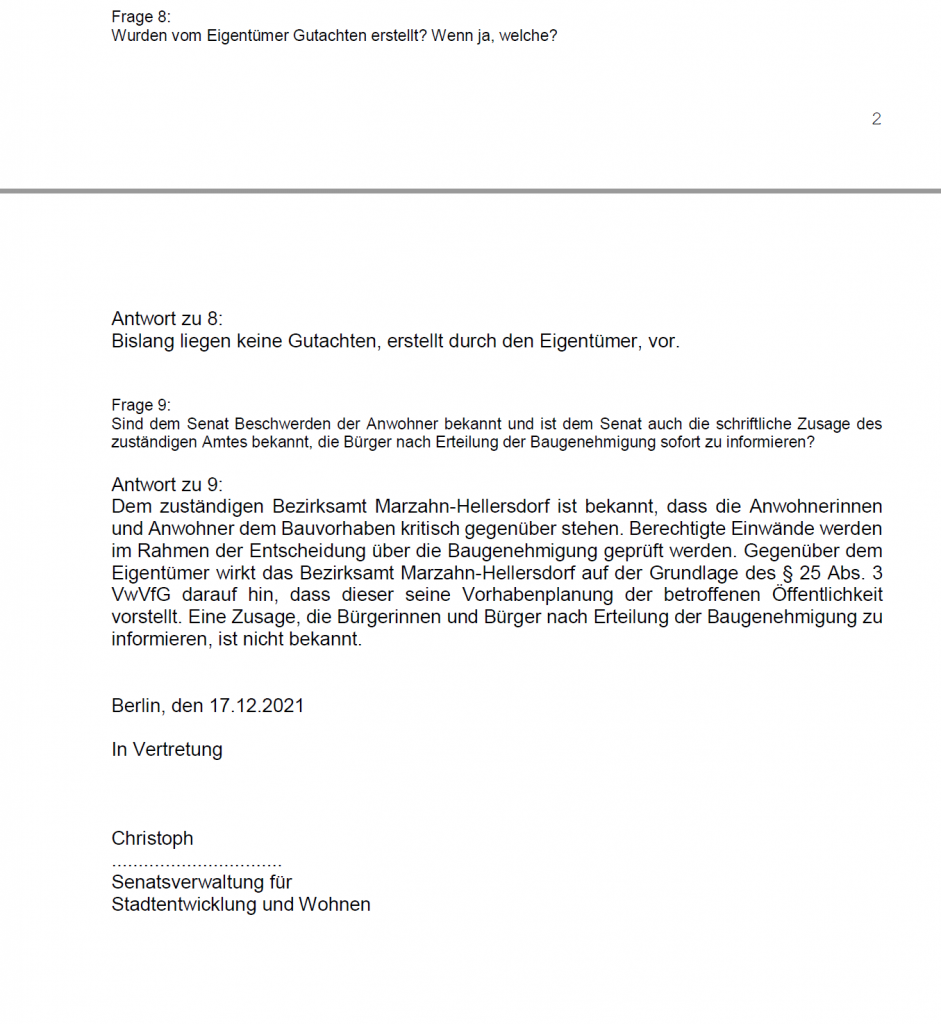 Frage 8:
Wurden vom Eigentümer Gutachten erstellt? Wenn ja, welche?

2

Antwort zu 8:
Bislang liegen keine Gutachten, erstellt durch den Eigentümer, vor.

Frage 9:
Sind dem Senat Beschwerden der Anwohner bekannt und ist dem Senat auch die schriftliche Zusage des zuständigen Amtes bekannt, die Bürger nach Erteilung der Baugenehmigung sofort zu informieren?

Antwort zu 9:
Dem zuständigen Bezirksamt Marzahn-Hellersdorf ist bekannt, dass die Anwohnerinnen und Anwohner dem Bauvorhaben kritisch gegenüber stehen. Berechtigte Einwände werden im Rahmen der Entscheidung über die Baugenehmigung geprüft werden. Gegenüber dem Eigentümer wirkt das Bezirksamt Marzahn-Hellersdorf auf der Grundlage des § 25 Abs. 3 VwVfG darauf hin, dass dieser seine Vorhabenplanung der betroffenen Öffentlichkeit vorstellt. Eine Zusage, die Bürgerinnen und Bürger nach Erteilung der Baugenehmigung zu informieren, ist nicht bekannt.

Berlin, den 17.12.2021

In Vertretung

Christoph
................................
Senatsverwaltung für
Stadtentwicklung und Wohnen